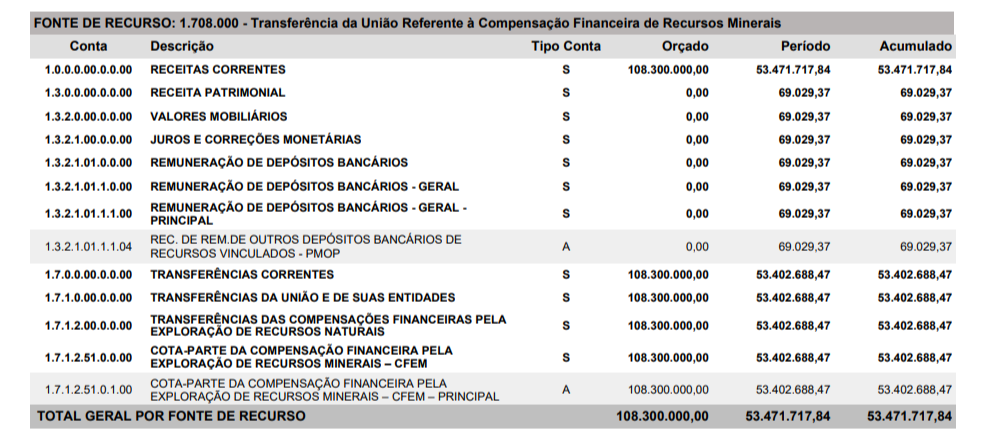 FONTE DE RECURSO: 1.708.000 - Transferência da União Referente à Compensação Financeira de Recursos Minerais

| Conta | Descrição | Tipo Conta | Orçado | Período | Acumulado |
|---|---|---|---|---|---|
| 1.0.0.0.00.0.0.00 | RECEITAS CORRENTES | S | 108.300.000,00 | 53.471.717,84 | 53.471.717,84 |
| 1.3.0.0.00.0.0.00 | RECEITA PATRIMONIAL | S | 0,00 | 69.029,37 | 69.029,37 |
| 1.3.2.0.00.0.0.00 | VALORES MOBILIÁRIOS | S | 0,00 | 69.029,37 | 69.029,37 |
| 1.3.2.1.00.0.0.00 | JUROS E CORREÇÕES MONETÁRIAS | S | 0,00 | 69.029,37 | 69.029,37 |
| 1.3.2.1.01.0.0.00 | REMUNERAÇÃO DE DEPÓSITOS BANCÁRIOS | S | 0,00 | 69.029,37 | 69.029,37 |
| 1.3.2.1.01.1.0.00 | REMUNERAÇÃO DE DEPÓSITOS BANCÁRIOS - GERAL | S | 0,00 | 69.029,37 | 69.029,37 |
| 1.3.2.1.01.1.1.00 | REMUNERAÇÃO DE DEPÓSITOS BANCÁRIOS - GERAL - PRINCIPAL | S | 0,00 | 69.029,37 | 69.029,37 |
| 1.3.2.1.01.1.1.04 | REC. DE REM.DE OUTROS DEPÓSITOS BANCÁRIOS DE RECURSOS VINCULADOS - PMOP | A | 0,00 | 69.029,37 | 69.029,37 |
| 1.7.0.0.00.0.0.00 | TRANSFERÊNCIAS CORRENTES | S | 108.300.000,00 | 53.402.688,47 | 53.402.688,47 |
| 1.7.1.0.00.0.0.00 | TRANSFERÊNCIAS DA UNIÃO E DE SUAS ENTIDADES | S | 108.300.000,00 | 53.402.688,47 | 53.402.688,47 |
| 1.7.1.2.00.0.0.00 | TRANSFERÊNCIAS DAS COMPENSAÇÕES FINANCEIRAS PELA EXPLORAÇÃO DE RECURSOS NATURAIS | S | 108.300.000,00 | 53.402.688,47 | 53.402.688,47 |
| 1.7.1.2.51.0.0.00 | COTA-PARTE DA COMPENSAÇÃO FINANCEIRA PELA EXPLORAÇÃO DE RECURSOS MINERAIS – CFEM | S | 108.300.000,00 | 53.402.688,47 | 53.402.688,47 |
| 1.7.1.2.51.0.1.00 | COTA-PARTE DA COMPENSAÇÃO FINANCEIRA PELA EXPLORAÇÃO DE RECURSOS MINERAIS – CFEM – PRINCIPAL | A | 108.300.000,00 | 53.402.688,47 | 53.402.688,47 |
| TOTAL GERAL POR FONTE DE RECURSO | | | 108.300.000,00 | 53.471.717,84 | 53.471.717,84 |